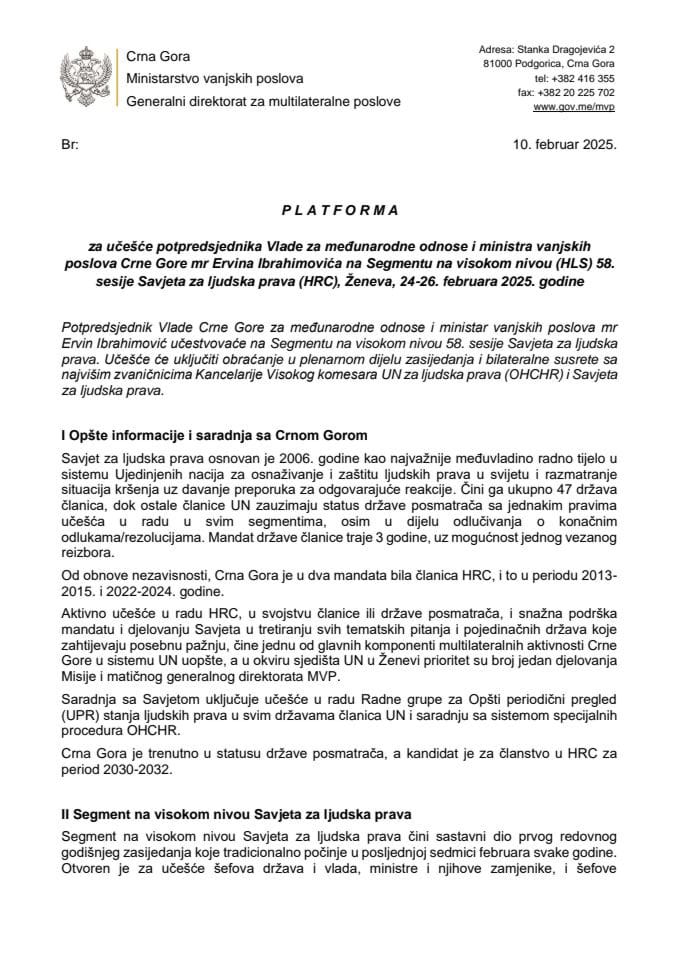 Crna Gora
Ministarstvo vanjskih poslova
Generalni direktorat za multilateralne poslove

Adresa: Stanka Dragojevića 2
81000 Podgorica, Crna Gora
tel: +382 416 355
fax: +382 20 225 702
www.gov.me/mvp

Br:

10. februar 2025.

P L A T F O R M A

za učešće potpredsjednika Vlade za međunarodne odnose i ministra vanjskih poslova Crne Gore mr Ervina Ibrahimovića na Segmentu na visokom nivou (HLS) 58. sesije Savjeta za ljudska prava (HRC), Ženeva, 24-26. februara 2025. godine

Potpredsjednik Vlade Crne Gore za međunarodne odnose i ministar vanjskih poslova mr Ervin Ibrahimović učestvovaće na Segmentu na visokom nivou 58. sesije Savjeta za ljudska prava. Učešće će uključiti obraćanje u plenarnom dijelu zasijedanja i bilateralne susrete sa najvišim zvaničnicima Kancelarije Visokog komesara UN za ljudska prava (OHCHR) i Savjeta za ljudska prava.

I Opšte informacije i saradnja sa Crnom Gorom

Savjet za ljudska prava osnovan je 2006. godine kao najvažnije međuvladino radno tijelo u sistemu Ujedinjenih nacija za osnaživanje i zaštitu ljudskih prava u svijetu i razmatranje situacija kršenja uz davanje preporuka za odgovarajuće reakcije. Čini ga ukupno 47 država članica, dok ostale članice UN zauzimaju status države posmatrača sa jednakim pravima učešća u radu u svim segmentima, osim u dijelu odlučivanja o konačnim odlukama/rezolucijama. Mandat države članice traje 3 godine, uz mogućnost jednog vezanog reizbora.

Od obnove nezavisnosti, Crna Gora je u dva mandata bila članica HRC, i to u periodu 2013-2015. i 2022-2024. godine.

Aktivno učešće u radu HRC, u svojstvu članice ili države posmatrača, i snažna podrška mandatu i djelovanju Savjeta u tretiranju svih tematskih pitanja i pojedinačnih država koje zahtijevaju posebnu pažnju, čine jednu od glavnih komponenti multilateralnih aktivnosti Crne Gore u sistemu UN uopšte, a u okviru sjedišta UN u Ženevi prioritet su broj jedan djelovanja Misije i matičnog generalnog direktorata MVP.

Saradnja sa Savjetom uključuje učešće u radu Radne grupe za Opšti periodični pregled (UPR) stanja ljudskih prava u svim državama članica UN i saradnju sa sistemom specijalnih procedura OHCHR.

Crna Gora je trenutno u statusu države posmatrača, a kandidat je za članstvo u HRC za period 2030-2032.

II Segment na visokom nivou Savjeta za ljudska prava

Segment na visokom nivou Savjeta za ljudska prava čini sastavni dio prvog redovnog godišnjeg zasijedanja koje tradicionalno počinje u posljednjoj sedmici februara svake godine. Otvoren je za učešće šefova država i vlada, ministre i njihove zamjenike, i šefove